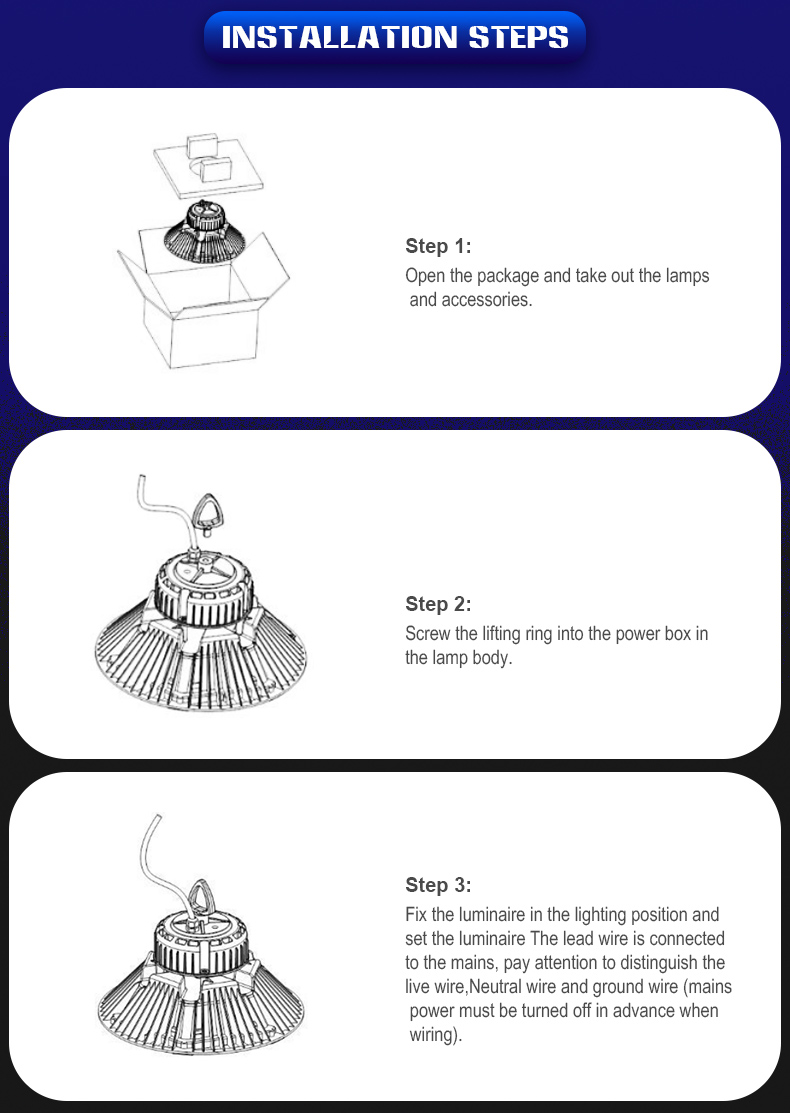 INSTALLATION STEPS

Step 1:
Open the package and take out the lamps and accessories.

Step 2:
Screw the lifting ring into the power box in the lamp body.

Step 3:
Fix the luminaire in the lighting position and set the luminaire The lead wire is connected to the mains, pay attention to distinguish the live wire,Neutral wire and ground wire (mains power must be turned off in advance when wiring).